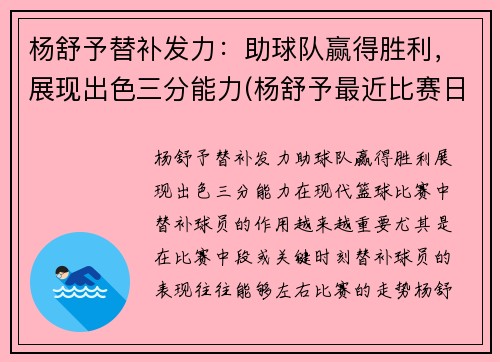 杨舒予替补发力：助球队赢得胜利，展现出色三分能力(杨舒予最近比赛日

杨舒予替补发力助球队赢得胜利展现出色三分能力在现代篮球比赛中替补球员的作用越来越重要尤其是在比赛中段或关键时刻替补球员的表现往往能够左右比赛的走势杨舒